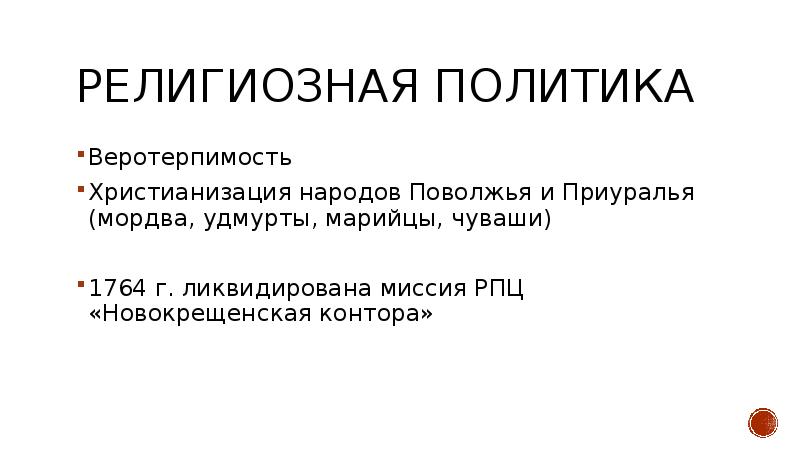 РЕЛИГИОЗНАЯ ПОЛИТИКА

Веротерпимость

Христианизация народов Поволжья и Приуралья (мордва, удмурты, марийцы, чуваши)

1764 г. ликвидирована миссия РПЦ «Новокрещенская контора»